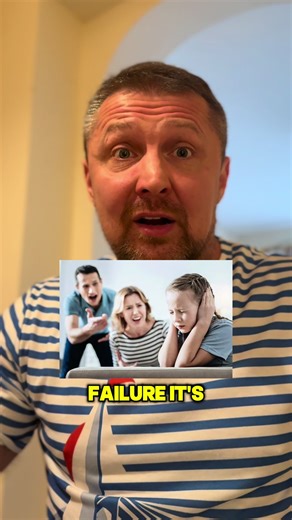 FAILURE IT'S